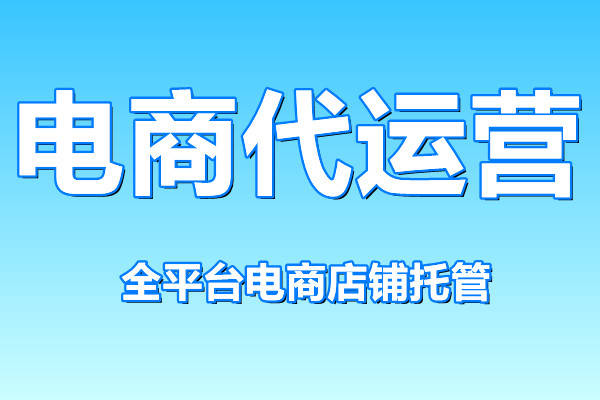 电商代运营

全平台电商店铺托管